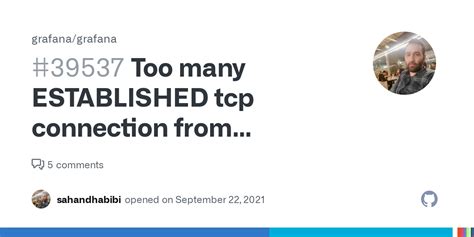 grafana/grafana

#39537 Too many ESTABLISHED tcp connection from...

5 comments

sahandhabibi opened on September 22, 2021